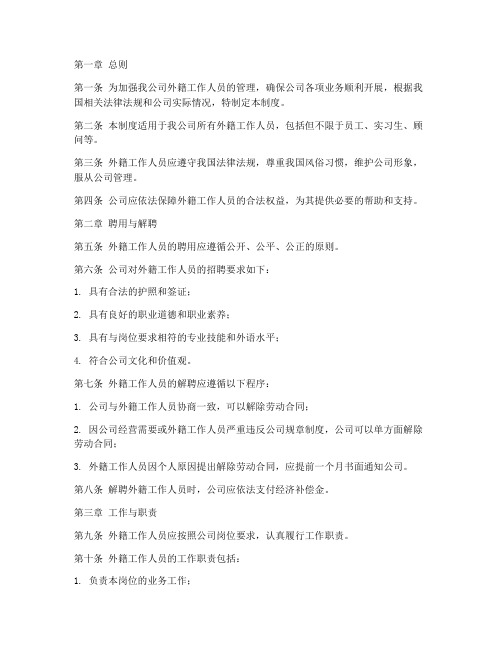 第一章 总则

第一条 为加强我公司外籍工作人员的管理，确保公司各项业务顺利开展，根据我国相关法律法规和公司实际情况，特制定本制度。

第二条 本制度适用于我公司所有外籍工作人员，包括但不限于员工、实习生、顾问等。

第三条 外籍工作人员应遵守我国法律法规，尊重我国风俗习惯，维护公司形象，服从公司管理。

第四条 公司应依法保障外籍工作人员的合法权益，为其提供必要的帮助和支持。

第二章 聘用与解聘

第五条 外籍工作人员的聘用应遵循公开、公平、公正的原则。

第六条 公司对外籍工作人员的招聘要求如下：

1. 具有合法的护照和签证；

2. 具有良好的职业道德和职业素养；

3. 具有与岗位要求相符的专业技能和外语水平；

4. 符合公司文化和价值观。

第七条 外籍工作人员的解聘应遵循以下程序：

1. 公司与外籍工作人员协商一致，可以解除劳动合同；

2. 因公司经营需要或外籍工作人员严重违反公司规章制度，公司可以单方面解除劳动合同；

3. 外籍工作人员因个人原因提出解除劳动合同，应提前一个月书面通知公司。

第八条 解聘外籍工作人员时，公司应依法支付经济补偿金。

第三章 工作与职责

第九条 外籍工作人员应按照公司岗位要求，认真履行工作职责。

第十条 外籍工作人员的工作职责包括：

1. 负责本岗位的业务工作；